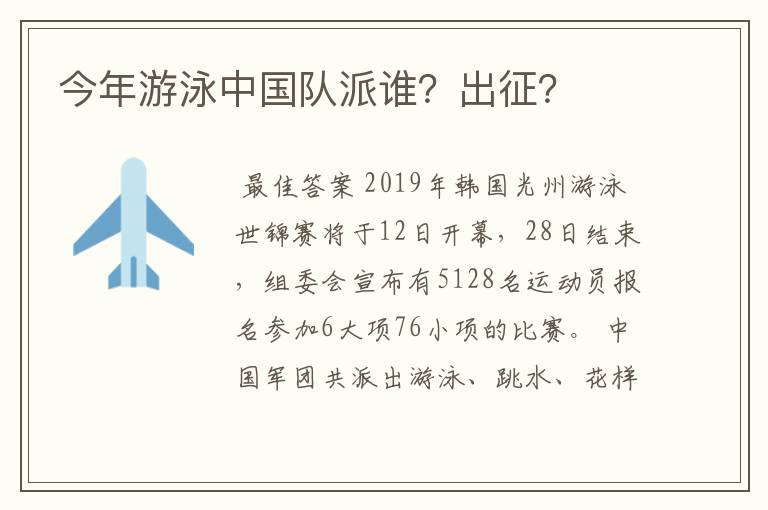 今年游泳中国队派谁？出征？

最佳答案 2019年韩国光州游泳世锦赛将于12日开幕，28日结束，组委会宣布有5128名运动员报名参加6大项76小项的比赛。 中国军团共派出游泳、跳水、花样